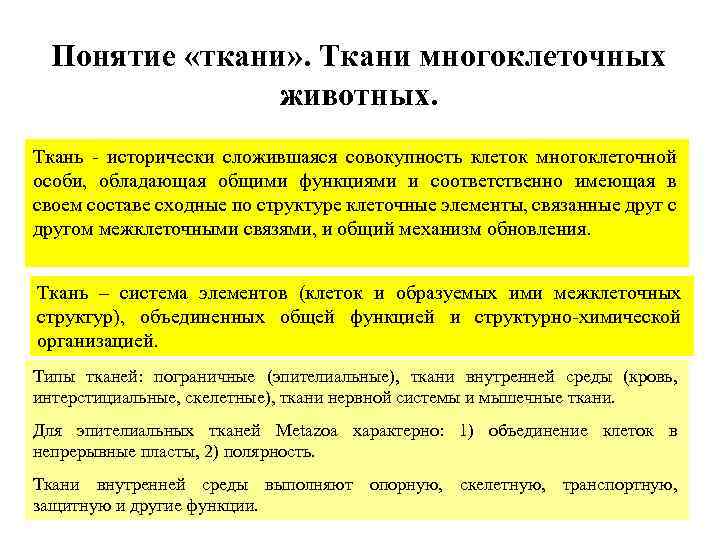 Понятие «ткани». Ткани многоклеточных животных.

Ткань - исторически сложившаяся совокупность клеток многоклеточной особи, обладающая общими функциями и соответственно имеющая в своем составе сходные по структуре клеточные элементы, связанные друг с другом межклеточными связями, и общий механизм обновления.

Ткань – система элементов (клеток и образуемых ими межклеточных структур), объединенных общей функцией и структурно-химической организацией.

Типы тканей: пограничные (эпителиальные), ткани внутренней среды (кровь, интерстициальные, скелетные), ткани нервной системы и мышечные ткани.

Для эпителиальных тканей Metazoa характерно: 1) объединение клеток в непрерывные пласты, 2) полярность.

Ткани внутренней среды выполняют опорную, скелетную, транспортную, защитную и другие функции.